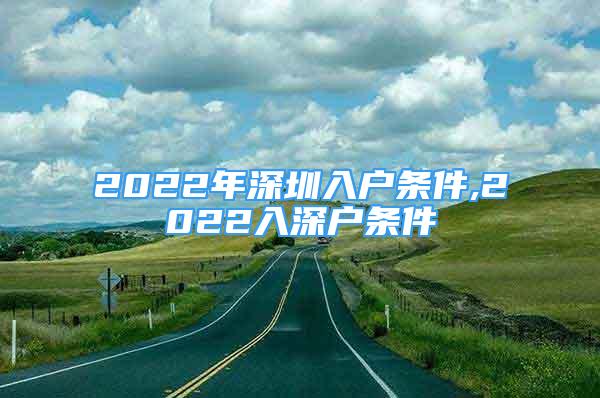 2022年深圳入户条件,2022入深户条件